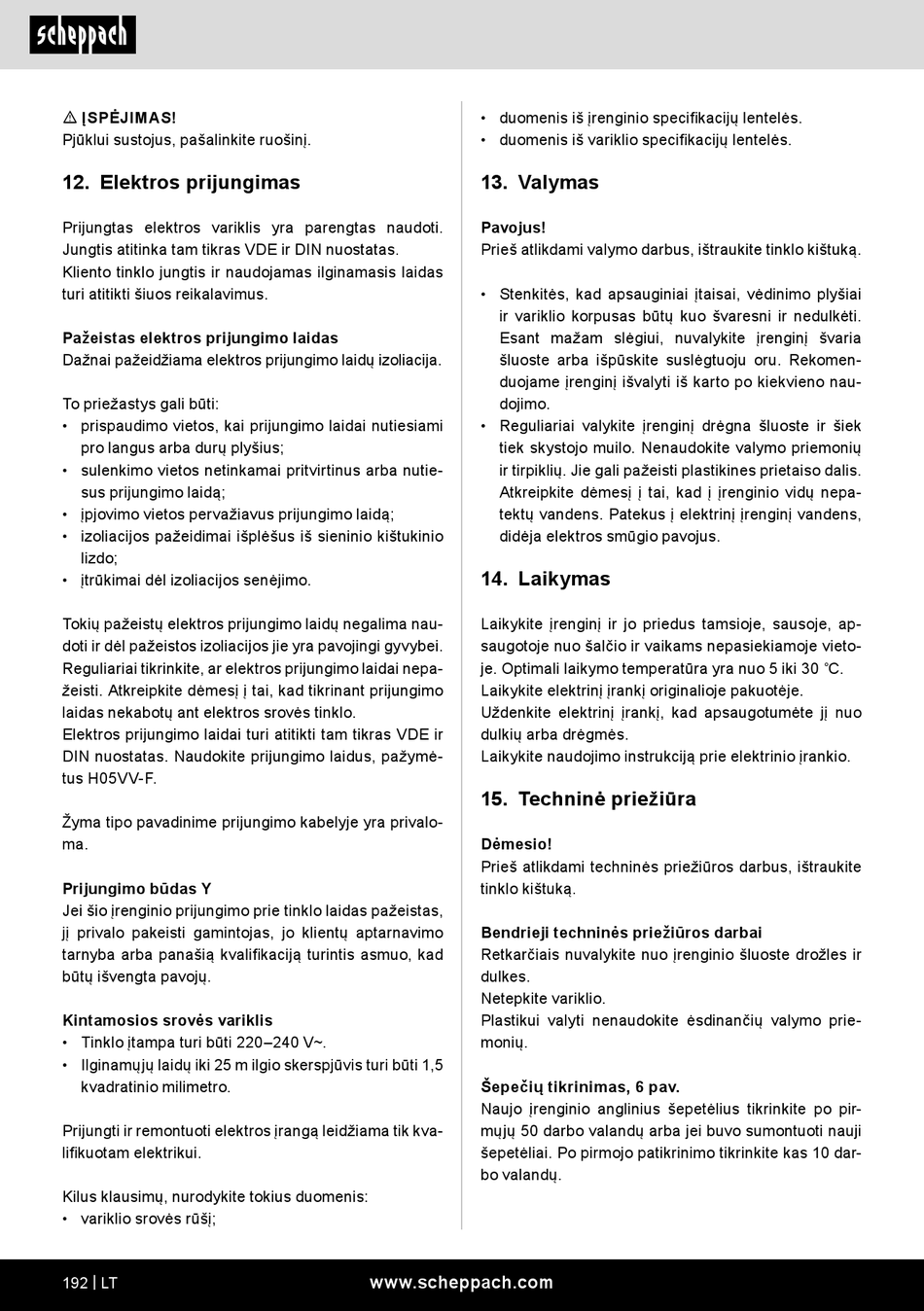 scheppach

⚠ ĮSPĖJIMAS!
Pjūklui sustojus, pašalinkite ruošinį.

12. Elektros prijungimas

Prijungtas elektros variklis yra parengtas naudoti. Jungtis atitinka tam tikras VDE ir DIN nuostatas. Kliento tinklo jungtis ir naudojamas ilginamasis laidas turi atitikti šiuos reikalavimus.

Pažeistas elektros prijungimo laidas
Dažnai pažeidžiama elektros prijungimo laidų izoliacija.

To priežastys gali būti:
• prispaudimo vietos, kai prijungimo laidai nutiesiami pro langus arba durų plyšius;
• sulenkimo vietos netinkamai pritvirtinus arba nutiesus prijungimo laidą;
• įpjovimo vietos pervažiavus prijungimo laidą;
• izoliacijos pažeidimai išplėšus iš sieninio kištukinio lizdo;
• įtrūkimai dėl izoliacijos senėjimo.

Tokių pažeistų elektros prijungimo laidų negalima naudoti ir dėl pažeistos izoliacijos jie yra pavojingi gyvybei. Reguliariai tikrinkite, ar elektros prijungimo laidai nepažeisti. Atkreipkite dėmesį į tai, kad tikrinant prijungimo laidas nekabotų ant elektros srovės tinklo.
Elektros prijungimo laidai turi atitikti tam tikras VDE ir DIN nuostatas. Naudokite prijungimo laidus, pažymėtus H05VV-F.

Žyma tipo pavadinime prijungimo kabelyje yra privaloma.

Prijungimo būdas Y
Jei šio įrenginio prijungimo prie tinklo laidas pažeistas, jį privalo pakeisti gamintojas, jo klientų aptarnavimo tarnyba arba panašią kvalifikaciją turintis asmuo, kad būtų išvengta pavojų.

Kintamosios srovės variklis
• Tinklo įtampa turi būti 220–240 V~.
• Ilginamųjų laidų iki 25 m ilgio skerspjūvis turi būti 1,5 kvadratinio milimetro.

Prijungti ir remontuoti elektros įrangą leidžiama tik kvalifikuotam elektrikui.

Kilus klausimų, nurodykite tokius duomenis:
• variklio srovės rūšį;
• duomenis iš įrenginio specifikacijų lentelės.
• duomenis iš variklio specifikacijų lentelės.

13. Valymas

Pavojus!
Prieš atlikdami valymo darbus, ištraukite tinklo kištuką.

• Stenkitės, kad apsauginiai įtaisai, vėdinimo plyšiai ir variklio korpusas būtų kuo švaresni ir nedulkėti. Esant mažam slėgiui, nuvalykite įrenginį švaria šluoste arba išpūskite suslėgtuoju oru. Rekomenduojame įrenginį išvalyti iš karto po kiekvieno naudojimo.
• Reguliariai valykite įrenginį drėgna šluoste ir šiek tiek skystojo muilo. Nenaudokite valymo priemonių ir tirpiklių. Jie gali pažeisti plastikines prietaiso dalis. Atkreipkite dėmesį į tai, kad į įrenginio vidų nepatektų vandens. Patekus į elektrinį įrenginį vandens, didėja elektros smūgio pavojus.

14. Laikymas

Laikykite įrenginį ir jo priedus tamsioje, sausoje, apsaugotoje nuo šalčio ir vaikams nepasiekiamoje vietoje. Optimali laikymo temperatūra yra nuo 5 iki 30 °C.
Laikykite elektrinį įrankį originalioje pakuotėje.
Uždenkite elektrinį įrankį, kad apsaugotumėte jį nuo dulkių arba drėgmės.
Laikykite naudojimo instrukciją prie elektrinio įrankio.

15. Techninė priežiūra

Dėmesio!
Prieš atlikdami techninės priežiūros darbus, ištraukite tinklo kištuką.

Bendrieji techninės priežiūros darbai
Retkarčiais nuvalykite nuo įrenginio šluoste drožles ir dulkes.
Netepkite variklio.
Plastikui valyti nenaudokite ėsdinančių valymo priemonių.

Šepečių tikrinimas, 6 pav.
Naujo įrenginio anglinius šepetėlius tikrinkite po pirmųjų 50 darbo valandų arba jei buvo sumontuoti nauji šepetėliai. Po pirmojo patikrinimo tikrinkite kas 10 darbo valandų.

192 | LT www.scheppach.com